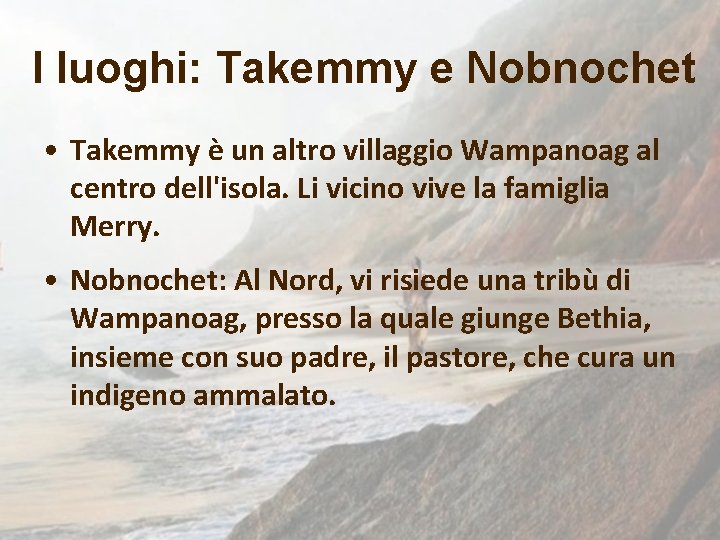 I luoghi: Takemmy e Nobnochet

• Takemmy è un altro villaggio Wampanoag al centro dell'isola. Li vicino vive la famiglia Merry.

• Nobnochet: Al Nord, vi risiede una tribù di Wampanoag, presso la quale giunge Bethia, insieme con suo padre, il pastore, che cura un indigeno ammalato.